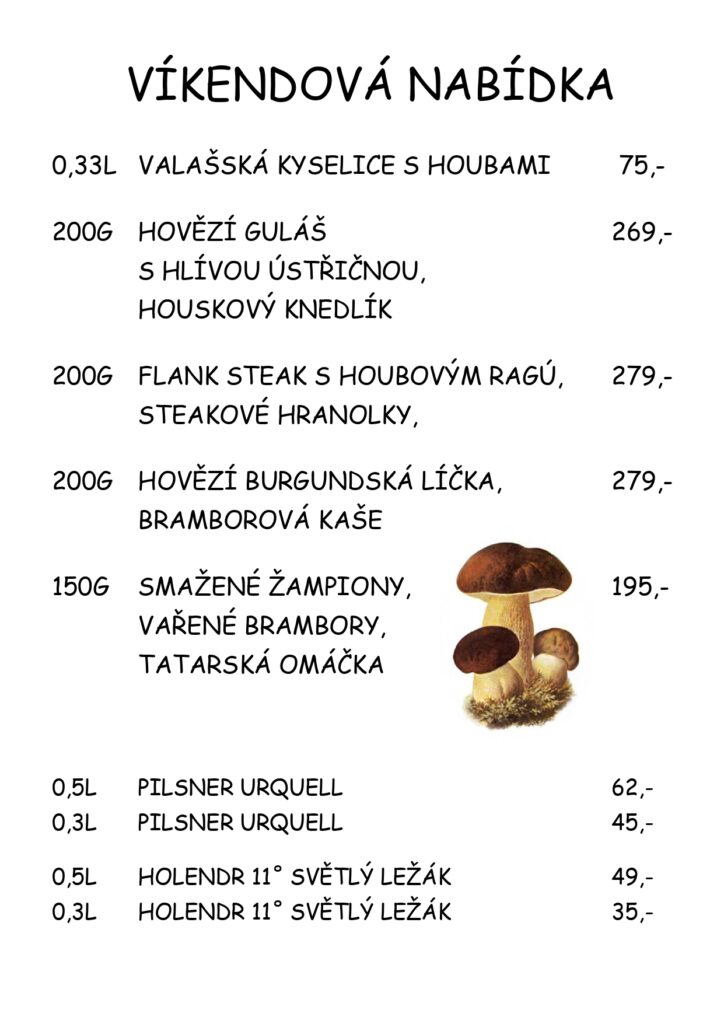 VÍKENDOVÁ NABÍDKA

0,33L VALAŠSKÁ KYSELICE S HOUBAMI 75,-

200G HOVĚZÍ GULÁŠ S HLÍVOU ÚSTŘIČNOU, HOUSKOVÝ KNEDLÍK 269,-

200G FLANK STEAK S HOUBOVÝM RAGÚ, STEAKOVÉ HRANOLKY, 279,-

200G HOVĚZÍ BURGUNDSKÁ LÍČKA, BRAMBOROVÁ KAŠE 279,-

150G SMAŽENÉ ŽAMPIONY, VAŘENÉ BRAMBORY, TATARSKÁ OMÁČKA 195,-

0,5L PILSNER URQUELL 62,-
0,3L PILSNER URQUELL 45,-

0,5L HOLENDR 11° SVĚTLÝ LEŽÁK 49,-
0,3L HOLENDR 11° SVĚTLÝ LEŽÁK 35,-